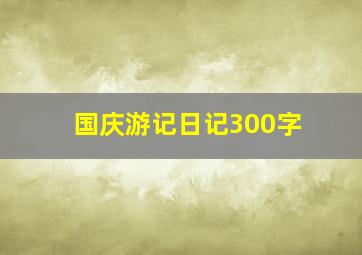 国庆游记日记300字